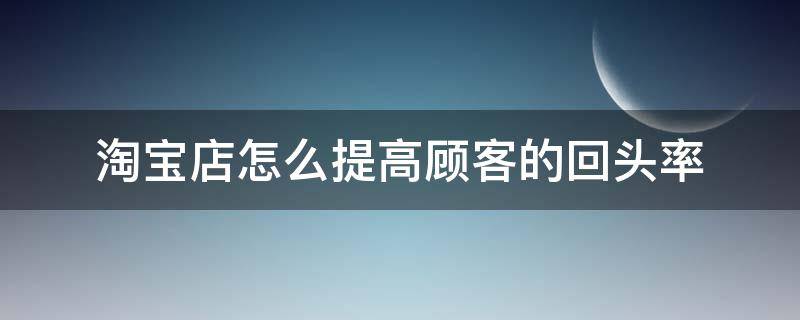 淘宝店怎么提高顾客的回头率